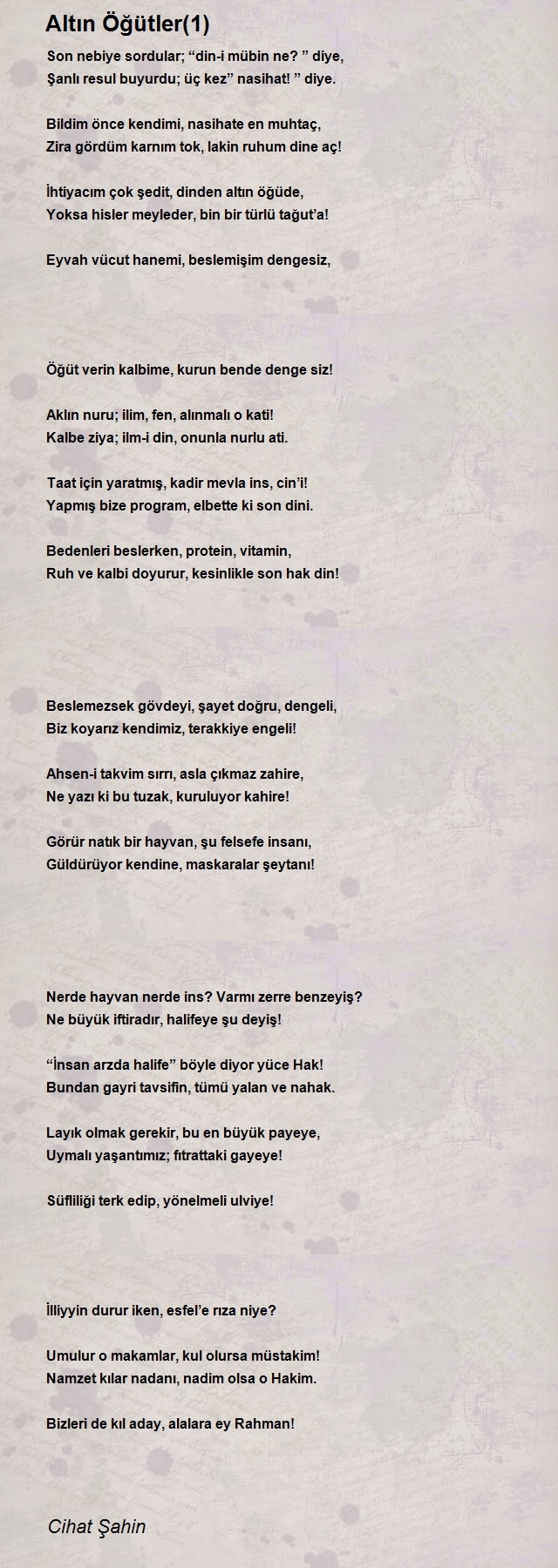 Altın Öğütler(1)

Son nebiye sordular; “din-i mübin ne? ” diye,
Şanlı resul buyurdu; üç kez” nasihat! ” diye.

Bildim önce kendimi, nasihate en muhtaç,
Zira gördüm karnım tok, lakin ruhum dine aç!

İhtiyacım çok şedit, dinden altın öğüde,
Yoksa hisler meyleder, bin bir türlü tağut’a!

Eyvah vücut hanemi, beslemişim dengesiz,

Öğüt verin kalbime, kurun bende denge siz!

Aklın nuru; ilim, fen, alınmalı o kati!
Kalbe ziya; ilm-i din, onunla nurlu ati.

Taat için yaratmış, kadir mevla ins, cin’i!
Yapmış bize program, elbette ki son dini.

Bedenleri beslerken, protein, vitamin,
Ruh ve kalbi doyurur, kesinlikle son hak din!

Beslemezsek gövdeyi, şayet doğru, dengeli,
Biz koyarız kendimiz, terakkiye engeli!

Ahsen-i takvim sırrı, asla çıkmaz zahire,
Ne yazı ki bu tuzak, kuruluyor kahire!

Görür natık bir hayvan, şu felsefe insanı,
Güldürüyor kendine, maskaralar şeytanı!

Nerde hayvan nerde ins? Varmı zerre benzeyiş?
Ne büyük iftiradır, halifeye şu deyiş!

“İnsan arzda halife” böyle diyor yüce Hak!
Bundan gayri tavsifin, tümü yalan ve nahak.

Layık olmak gerekir, bu en büyük payeye,
Uymalı yaşantımız; fıtrattaki gayeye!

Süfliliği terk edip, yönelmeli ulviye!

İlliyyin durur iken, esfel’e rıza niye?

Umulur o makamlar, kul olursa müstakim!
Namzet kılar nadanı, nadim olsa o Hakim.

Bizleri de kıl aday, alalara ey Rahman!

Cihat Şahin